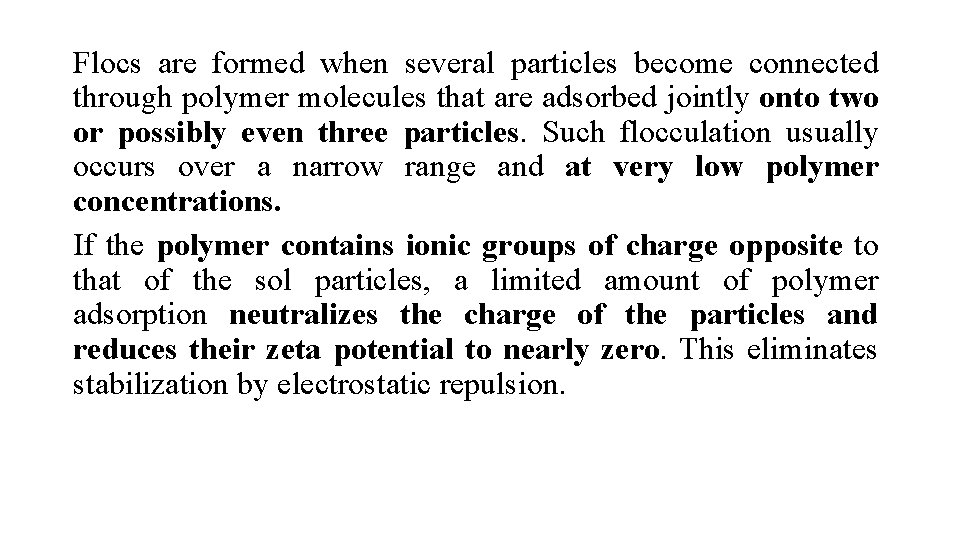 Flocs are formed when several particles become connected through polymer molecules that are adsorbed jointly onto two or possibly even three particles. Such flocculation usually occurs over a narrow range and at very low polymer concentrations.

If the polymer contains ionic groups of charge opposite to that of the sol particles, a limited amount of polymer adsorption neutralizes the charge of the particles and reduces their zeta potential to nearly zero. This eliminates stabilization by electrostatic repulsion.